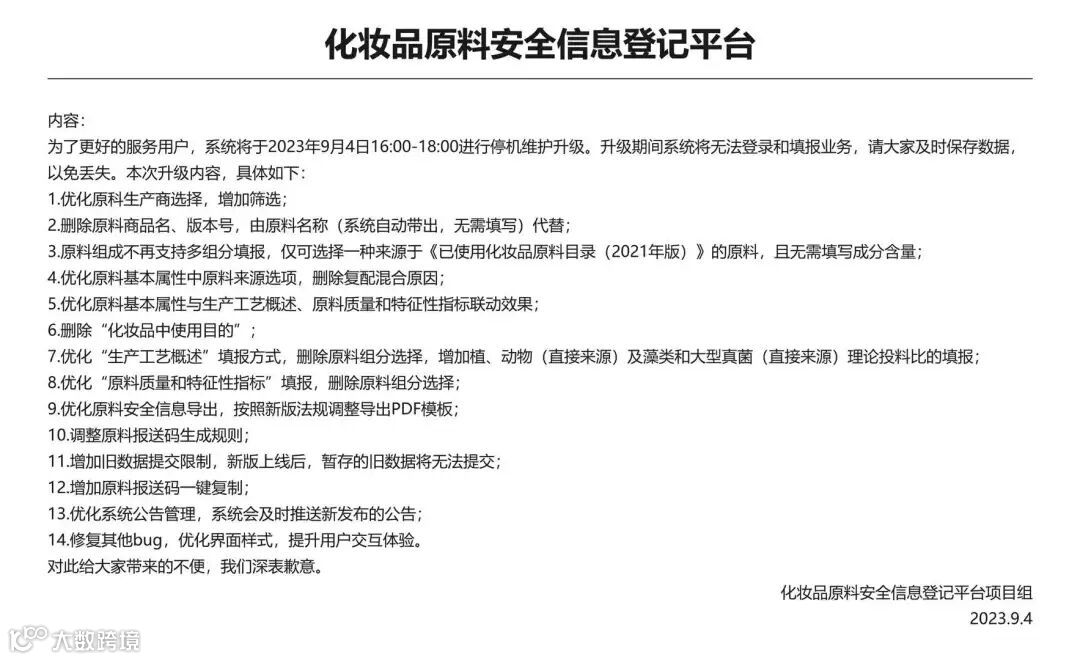 化妆品原料安全信息登记平台

内容:
为了更好的服务用户，系统将于2023年9月4日16:00-18:00进行停机维护升级。升级期间系统将无法登录和填报业务，请大家及时保存数据，以免丢失。本次升级内容，具体如下:
1.优化原料生产商选择，增加筛选;
2.删除原料商品名、版本号，由原料名称（系统自动带出，无需填写）代替;
3.原料组成不再支持多组分填报，仅可选择一种来源于《已使用化妆品原料目录（2021年版）》的原料，且无需填写成分含量;
4.优化原料基本属性中原料来源选项，删除复配混合原因;
5.优化原料基本属性与生产工艺概述、原料质量和特征性指标联动效果;
6.删除“化妆品中使用目的”;
7.优化“生产工艺概述”填报方式，删除原料组分选择，增加植、动物（直接来源）及藻类和大型真菌（直接来源）理论投料比的填报;
8.优化“原料质量和特征性指标”填报，删除原料组分选择;
9.优化原料安全信息导出，按照新版法规调整导出PDF模板;
10.调整原料报送码生成规则;
11.增加旧数据提交限制，新版上线后，暂存的旧数据将无法提交;
12.增加原料报送码一键复制;
13.优化系统公告管理，系统会及时推送新发布的公告;
14.修复其他bug，优化界面样式，提升用户交互体验。
对此给大家带来的不便，我们深表歉意。

化妆品原料安全信息登记平台项目组
2023.9.4

大数跨境